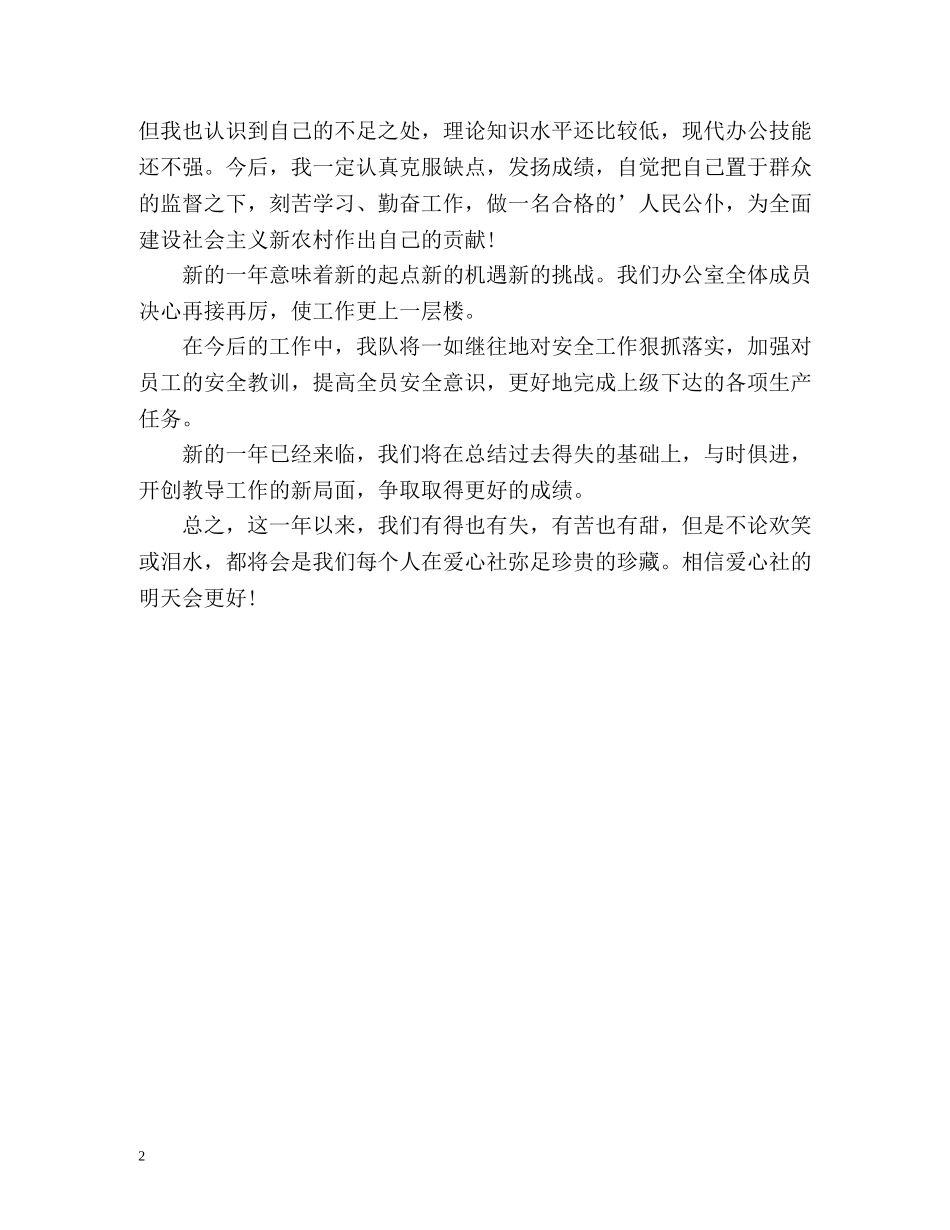 但我也认识到自己的不足之处，理论知识水平还比较低，现代办公技能还不强。今后，我一定认真克服缺点，发扬成绩，自觉把自己置于群众的监督之下，刻苦学习、勤奋工作，做一名合格的’人民公仆，为全面建设社会主义新农村作出自己的贡献！

新的一年意味着新的起点新的机遇新的挑战。我们办公室全体成员决心再接再厉，使工作更上一层楼。

在今后的工作中，我队将一如继往地对安全工作狠抓落实，加强对员工的安全教训，提高全员安全意识，更好地完成上级下达的各项生产任务。

新的一年已经来临，我们将在总结过去得失的基础上，与时俱进，开创教导工作的新局面，争取取得更好的成绩。

总之，这一年以来，我们有得也有失，有苦也有甜，但是不论欢笑或泪水，都将会是我们每个人在爱心社弥足珍贵的珍藏。相信爱心社的明天会更好！

2